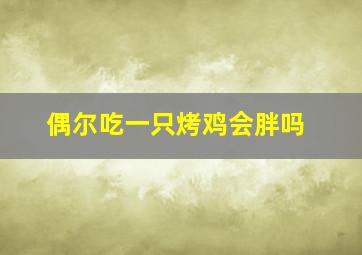 偶尔吃一只烤鸡会胖吗